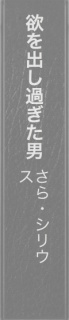 欲を出し過ぎた男

さら・シリウス